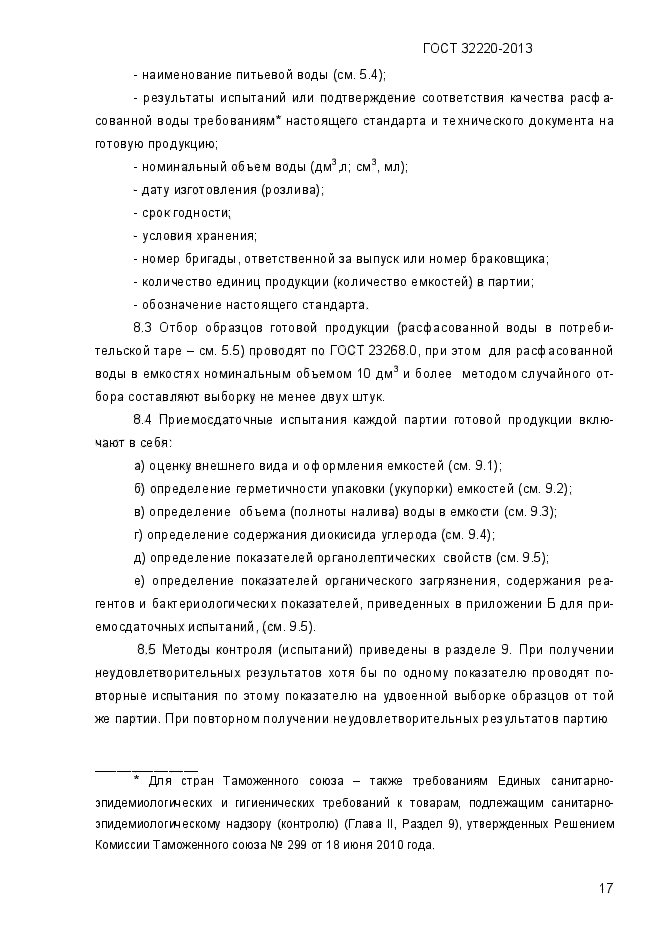 ГОСТ 32220-2013

- наименование питьевой воды (см. 5.4);

- результаты испытаний или подтверждение соответствия качества расфасованной воды требованиям* настоящего стандарта и технического документа на готовую продукцию;

- номинальный объем воды (дм$^3$,л; см$^3$, мл);

- дату изготовления (розлива);

- срок годности;

- условия хранения;

- номер бригады, ответственной за выпуск или номер браковщика;

- количество единиц продукции (количество емкостей) в партии;

- обозначение настоящего стандарта.

8.3 Отбор образцов готовой продукции (расфасованной воды в потребительской таре – см. 5.5) проводят по ГОСТ 23268.0, при этом для расфасованной воды в емкостях номинальным объемом 10 дм$^3$ и более методом случайного отбора составляют выборку не менее двух штук.

8.4 Приемосдаточные испытания каждой партии готовой продукции включают в себя:

а) оценку внешнего вида и оформления емкостей (см. 9.1);

б) определение герметичности упаковки (укупорки) емкостей (см. 9.2);

в) определение объема (полноты налива) воды в емкости (см. 9.3);

г) определение содержания диоксида углерода (см. 9.4);

д) определение показателей органолептических свойств (см. 9.5);

е) определение показателей органического загрязнения, содержания реагентов и бактериологических показателей, приведенных в приложении Б для приемосдаточных испытаний, (см. 9.5).

8.5 Методы контроля (испытаний) приведены в разделе 9. При получении неудовлетворительных результатов хотя бы по одному показателю проводят повторные испытания по этому показателю на удвоенной выборке образцов от той же партии. При повторном получении неудовлетворительных результатов партию

* Для стран Таможенного союза – также требованиям Единых санитарно-эпидемиологических и гигиенических требований к товарам, подлежащим санитарно-эпидемиологическому надзору (контролю) (Глава II, Раздел 9), утвержденных Решением Комиссии Таможенного союза № 299 от 18 июня 2010 года.

17